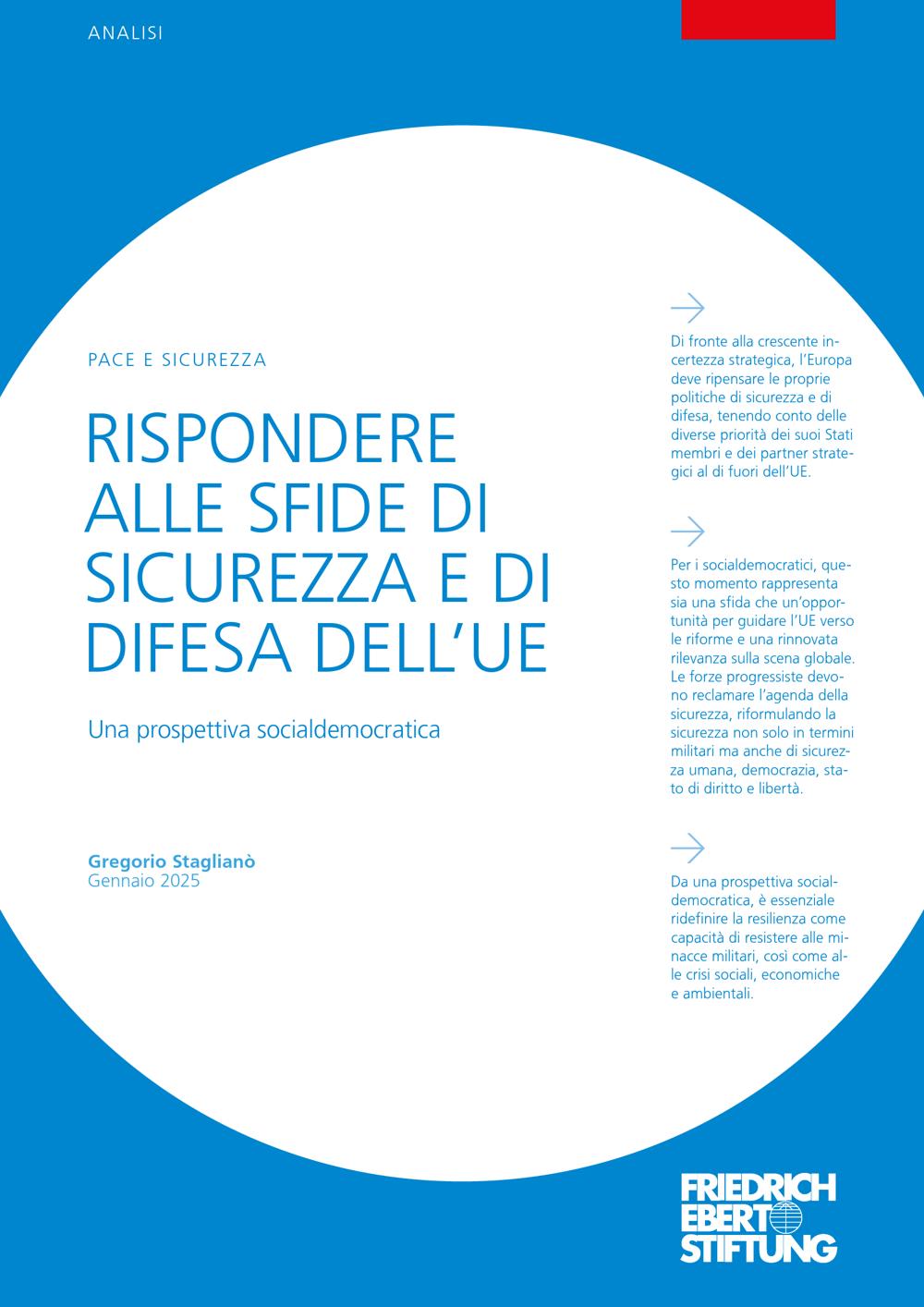 ANALISI

PACE E SICUREZZA

RISPONDERE ALLE SFIDE DI SICUREZZA E DI DIFESA DELL'UE

Una prospettiva socialdemocratica

Gregorio Staglianò
Gennaio 2025

Di fronte alla crescente incertezza strategica, l'Europa deve ripensare le proprie politiche di sicurezza e di difesa, tenendo conto delle diverse priorità dei suoi Stati membri e dei partner strategici al di fuori dell'UE.

Per i socialdemocratici, questo momento rappresenta sia una sfida che un'opportunità per guidare l'UE verso le riforme e una rinnovata rilevanza sulla scena globale. Le forze progressiste devono reclamare l'agenda della sicurezza, riformulando la sicurezza non solo in termini militari ma anche di sicurezza umana, democrazia, stato di diritto e libertà.

Da una prospettiva socialdemocratica, è essenziale ridefinire la resilienza come capacità di resistere alle minacce militari, così come alle crisi sociali, economiche e ambientali.

FRIEDRICH EBERT STIFTUNG